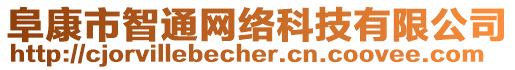 阜康市智通网络科技有限公司
http://cjorvillebecher.cn.coovee.com